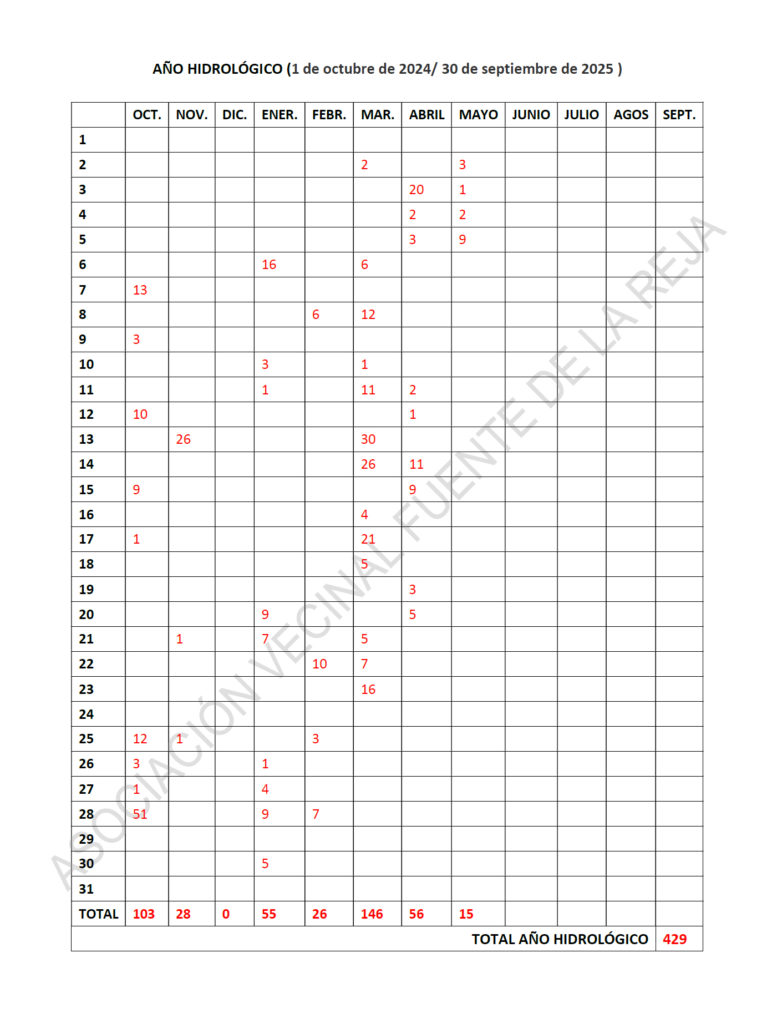 AÑO HIDROLÓGICO (1 de octubre de 2024/ 30 de septiembre de 2025 )

| | OCT. | NOV. | DIC. | ENER. | FEBR. | MAR. | ABRIL | MAYO | JUNIO | JULIO | AGOS | SEPT. |
|---|---|---|---|---|---|---|---|---|---|---|---|---|
| 1 | | | | | | | | | | | | |
| 2 | | | | | | 2 | | 3 | | | | |
| 3 | | | | | | | 20 | 1 | | | | |
| 4 | | | | | | | 2 | 2 | | | | |
| 5 | | | | | | | 3 | 9 | | | | |
| 6 | | | | 16 | | 6 | | | | | | |
| 7 | 13 | | | | | | | | | | | |
| 8 | | | | | 6 | 12 | | | | | | |
| 9 | 3 | | | | | | | | | | | |
| 10 | | | | 3 | | 1 | | | | | | |
| 11 | | | | 1 | | 11 | 2 | | | | | |
| 12 | 10 | | | | | | 1 | | | | | |
| 13 | | 26 | | | | 30 | | | | | | |
| 14 | | | | | | 26 | 11 | | | | | |
| 15 | 9 | | | | | | 9 | | | | | |
| 16 | | | | | | 4 | | | | | | |
| 17 | 1 | | | | | 21 | | | | | | |
| 18 | | | | | | 5 | | | | | | |
| 19 | | | | | | | 3 | | | | | |
| 20 | | | | 9 | | | 5 | | | | | |
| 21 | | 1 | | 7 | | 5 | | | | | | |
| 22 | | | | | 10 | 7 | | | | | | |
| 23 | | | | | | 16 | | | | | | |
| 24 | | | | | | | | | | | | |
| 25 | 12 | 1 | | | 3 | | | | | | | |
| 26 | 3 | | | 1 | | | | | | | | |
| 27 | 1 | | | 4 | | | | | | | | |
| 28 | 51 | | | 9 | 7 | | | | | | | |
| 29 | | | | | | | | | | | | |
| 30 | | | | 5 | | | | | | | | |
| 31 | | | | | | | | | | | | |
| TOTAL | 103 | 28 | 0 | 55 | 26 | 146 | 56 | 15 | | | | |
| TOTAL AÑO HIDROLÓGICO | | | | | | | | | | | | 429 |

ASOCIACIÓN VECINAL FUENTE DE LA REJA